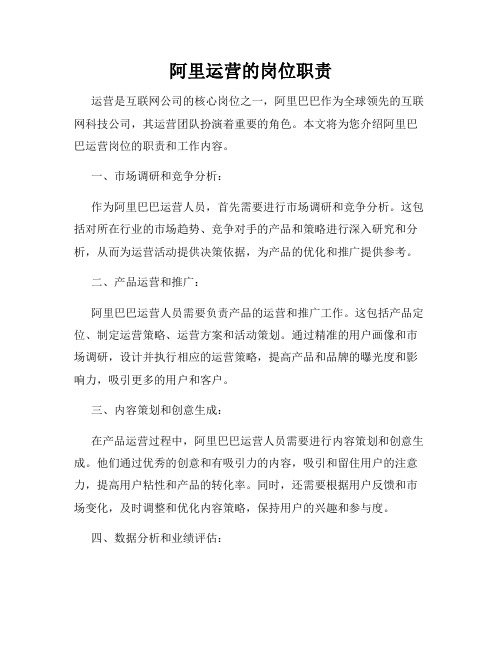 阿里运营的岗位职责

运营是互联网公司的核心岗位之一，阿里巴巴作为全球领先的互联网科技公司，其运营团队扮演着重要的角色。本文将为您介绍阿里巴巴运营岗位的职责和工作内容。

一、市场调研和竞争分析：

作为阿里巴巴运营人员，首先需要进行市场调研和竞争分析。这包括对所在行业的市场趋势、竞争对手的产品和策略进行深入研究和分析，从而为运营活动提供决策依据，为产品的优化和推广提供参考。

二、产品运营和推广：

阿里巴巴运营人员需要负责产品的运营和推广工作。这包括产品定位、制定运营策略、运营方案和活动策划。通过精准的用户画像和市场调研，设计并执行相应的运营策略，提高产品和品牌的曝光度和影响力，吸引更多的用户和客户。

三、内容策划和创意生成：

在产品运营过程中，阿里巴巴运营人员需要进行内容策划和创意生成。他们通过优秀的创意和有吸引力的内容，吸引和留住用户的注意力，提高用户粘性和产品的转化率。同时，还需要根据用户反馈和市场变化，及时调整和优化内容策略，保持用户的兴趣和参与度。

四、数据分析和业绩评估：